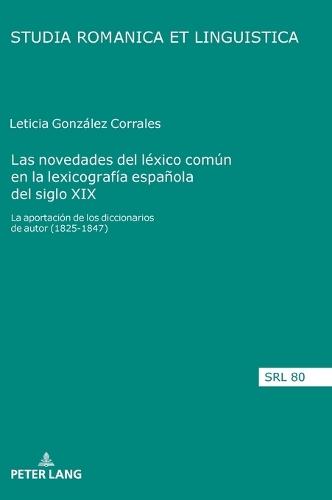 STUDIA ROMANICA ET LINGUISTICA

Leticia González Corrales

Las novedades del léxico común en la lexicografía española del siglo XIX

La aportación de los diccionarios de autor (1825-1847)

SRL 80

PETER LANG